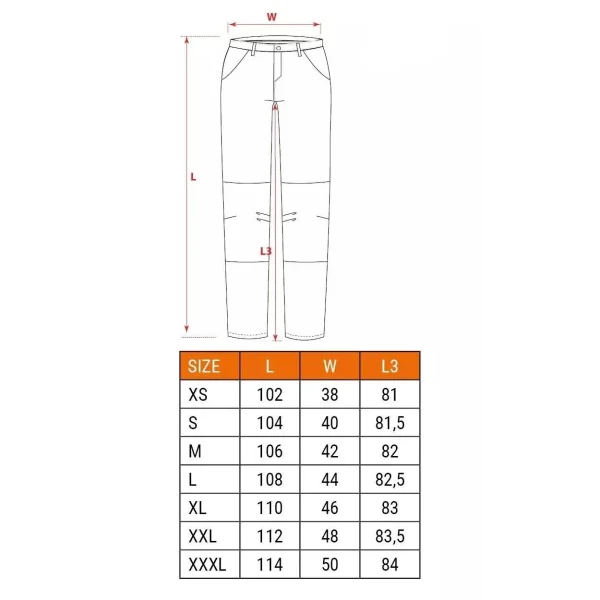 W

L

L3

| SIZE | L | W | L3 |
|---|---|---|---|
| XS | 102 | 38 | 81 |
| S | 104 | 40 | 81,5 |
| M | 106 | 42 | 82 |
| L | 108 | 44 | 82,5 |
| XL | 110 | 46 | 83 |
| XXL | 112 | 48 | 83,5 |
| XXXL | 114 | 50 | 84 |